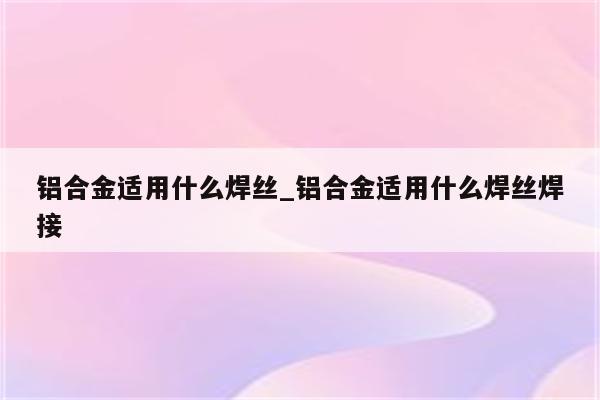 铝合金适用什么焊丝_铝合金适用什么焊丝焊接